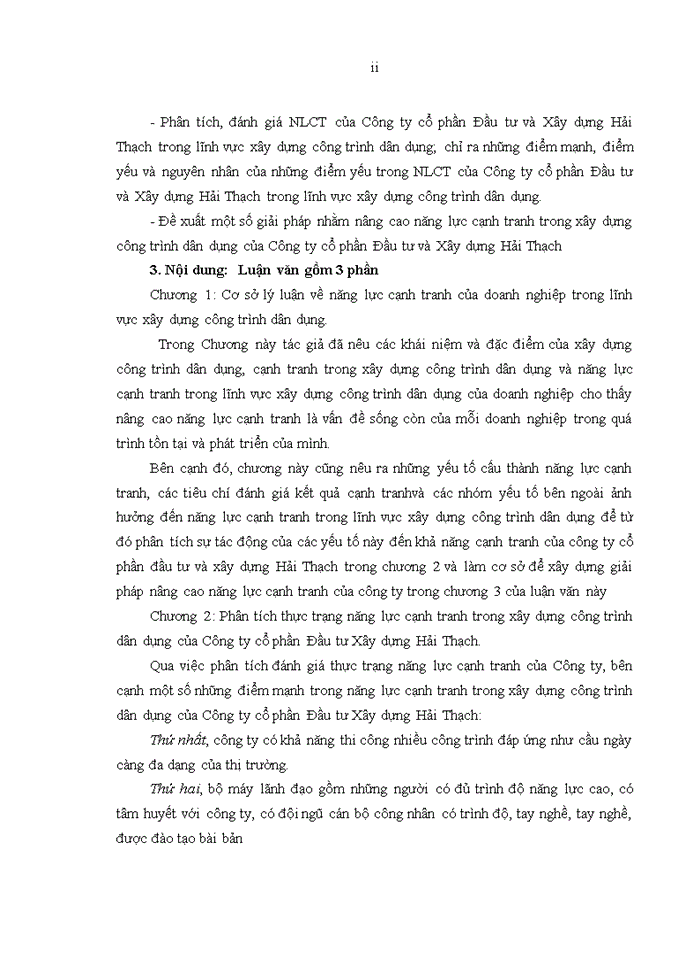 ii

- Phân tích, đánh giá NLCT của Công ty cổ phần Đầu tư và Xây dựng Hải Thạch trong lĩnh vực xây dựng công trình dân dụng; chỉ ra những điểm mạnh, điểm yếu và nguyên nhân của những điểm yếu trong NLCT của Công ty cổ phần Đầu tư và Xây dựng Hải Thạch trong lĩnh vực xây dựng công trình dân dụng.

- Đề xuất một số giải pháp nhằm nâng cao năng lực cạnh tranh trong xây dựng công trình dân dụng của Công ty cổ phần Đầu tư và Xây dựng Hải Thạch

3. Nội dung: Luận văn gồm 3 phần

Chương 1: Cơ sở lý luận về năng lực cạnh tranh của doanh nghiệp trong lĩnh vực xây dựng công trình dân dụng.

Trong Chương này tác giả đã nêu các khái niệm và đặc điểm của xây dựng công trình dân dụng, cạnh tranh trong xây dựng công trình dân dụng và năng lực cạnh tranh trong lĩnh vực xây dựng công trình dân dụng của doanh nghiệp cho thấy nâng cao năng lực cạnh tranh là vấn đề sống còn của mỗi doanh nghiệp trong quá trình tồn tại và phát triển của mình.

Bên cạnh đó, chương này cũng nêu ra những yếu tố cấu thành năng lực cạnh tranh, các tiêu chí đánh giá kết quả cạnh tranhvà các nhóm yếu tố bên ngoài ảnh hưởng đến năng lực cạnh tranh trong lĩnh vực xây dựng công trình dân dụng để từ đó phân tích sự tác động của các yếu tố này đến khả năng cạnh tranh của công ty cổ phần đầu tư và xây dựng Hải Thạch trong chương 2 và làm cơ sở để xây dựng giải pháp nâng cao năng lực cạnh tranh của công ty trong chương 3 của luận văn này

Chương 2: Phân tích thực trạng năng lực cạnh tranh trong xây dựng công trình dân dụng của Công ty cổ phần Đầu tư Xây dựng Hải Thạch.

Qua việc phân tích đánh giá thực trạng năng lực cạnh tranh của Công ty, bên cạnh một số những điểm mạnh trong năng lực cạnh tranh trong xây dựng công trình dân dụng của Công ty cổ phần Đầu tư Xây dựng Hải Thạch:

Thứ nhất, công ty có khả năng thi công nhiều công trình đáp ứng như cầu ngày càng đa dạng của thị trường.

Thứ hai, bộ máy lãnh đạo gồm những người có đủ trình độ năng lực cao, có tâm huyết với công ty, có đội ngũ cán bộ công nhân có trình độ, tay nghề, tay nghề, được đào tạo bài bản